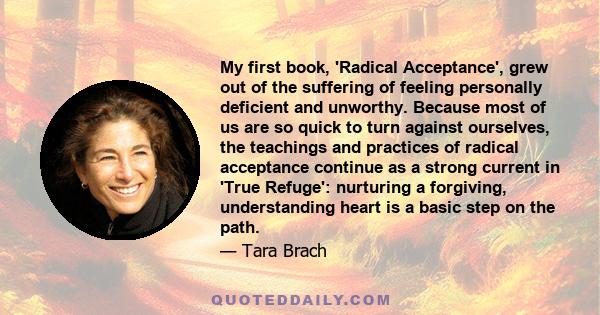 My first book, 'Radical Acceptance', grew out of the suffering of feeling personally deficient and unworthy. Because most of us are so quick to turn against ourselves, the teachings and practices of radical acceptance continue as a strong current in 'True Refuge': nurturing a forgiving, understanding heart is a basic step on the path.

— Tara Brach

QUOTEDDAILY.COM